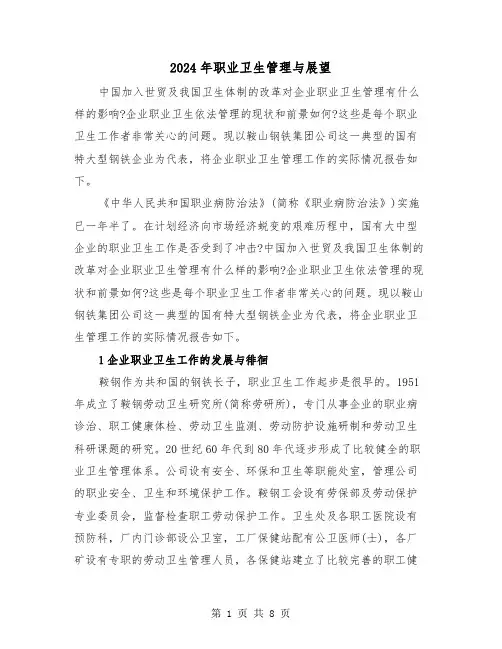 2024年职业卫生管理与展望

中国加入世贸及我国卫生体制的改革对企业职业卫生管理有什么样的影响?企业职业卫生依法管理的现状和前景如何?这些是每个职业卫生工作者非常关心的问题。现以鞍山钢铁集团公司这一典型的国有特大型钢铁企业为代表，将企业职业卫生管理工作的实际情况报告如下。

《中华人民共和国职业病防治法》(简称《职业病防治法》)实施已一年半了。在计划经济向市场经济蜕变的艰难历程中，国有大中型企业的职业卫生工作是否受到了冲击?中国加入世贸及我国卫生体制的改革对企业职业卫生管理有什么样的影响?企业职业卫生依法管理的现状和前景如何?这些是每个职业卫生工作者非常关心的问题。现以鞍山钢铁集团公司这一典型的国有特大型钢铁企业为代表，将企业职业卫生管理工作的实际情况报告如下。

1企业职业卫生工作的发展与徘徊

鞍钢作为共和国的钢铁长子，职业卫生工作起步是很早的。1951年成立了鞍钢劳动卫生研究所(简称劳研所)，专门从事企业的职业病诊治、职工健康体检、劳动卫生监测、劳动防护设施研制和劳动卫生科研课题的研究。20世纪60年代到80年代逐步形成了比较健全的职业卫生管理体系。公司设有安全、环保和卫生等职能处室，管理公司的职业安全、卫生和环境保护工作。鞍钢工会设有劳保部及劳动保护专业委员会，监督检查职工劳动保护工作。卫生处及各职工医院设有预防科，厂内门诊部设公卫室，工厂保健站配有公卫医师(士)，各厂矿设有专职的劳动卫生管理人员，各保健站建立了比较完善的职工健

第 1 页 共 8 页